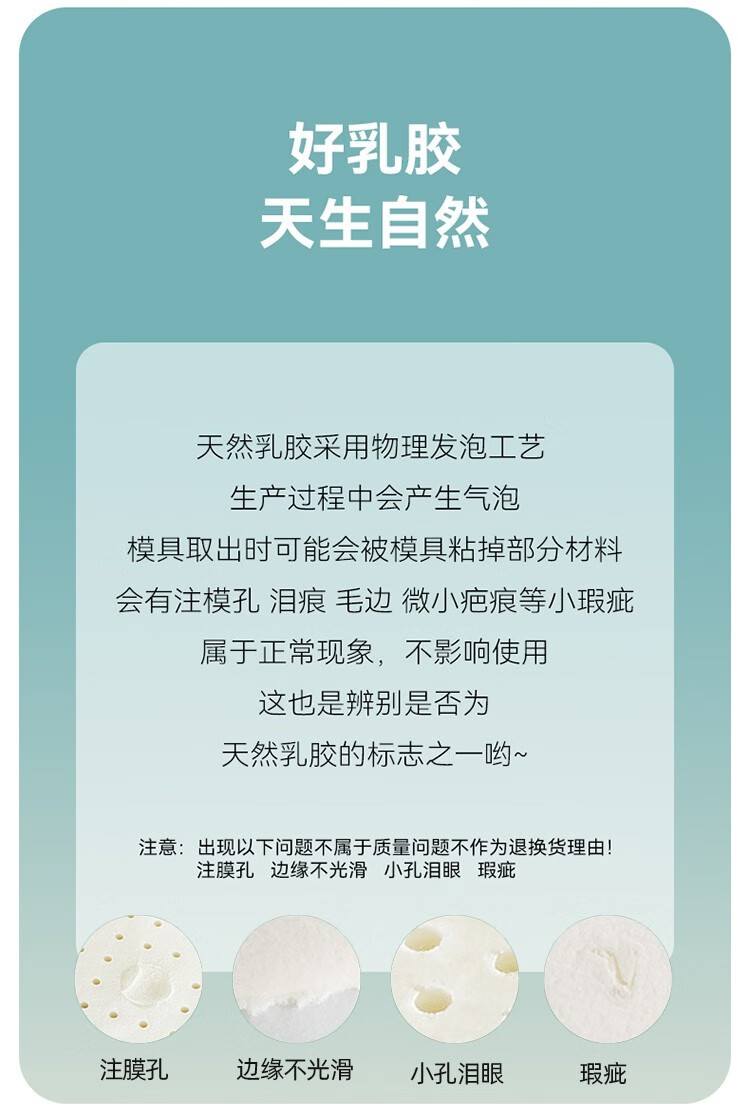 好乳胶
天生自然

天然乳胶采用物理发泡工艺
生产过程中会产生气泡
模具取出时可能会被模具粘掉部分材料
会有注模孔 泪痕 毛边 微小疤痕等小瑕疵
属于正常现象，不影响使用
这也是辨别是否为
天然乳胶的标志之一哟~

注意：出现以下问题不属于质量问题不作为退换货理由！
注膜孔 边缘不光滑 小孔泪眼 瑕疵

注膜孔

边缘不光滑

小孔泪眼

瑕疵